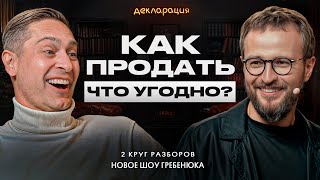 декларация

КАК ПРОДАТЬ ЧТО УГОДНО?

2 КРУГ РАЗБОРОВ
НОВОЕ ШОУ ГРЕБЕНЮКА